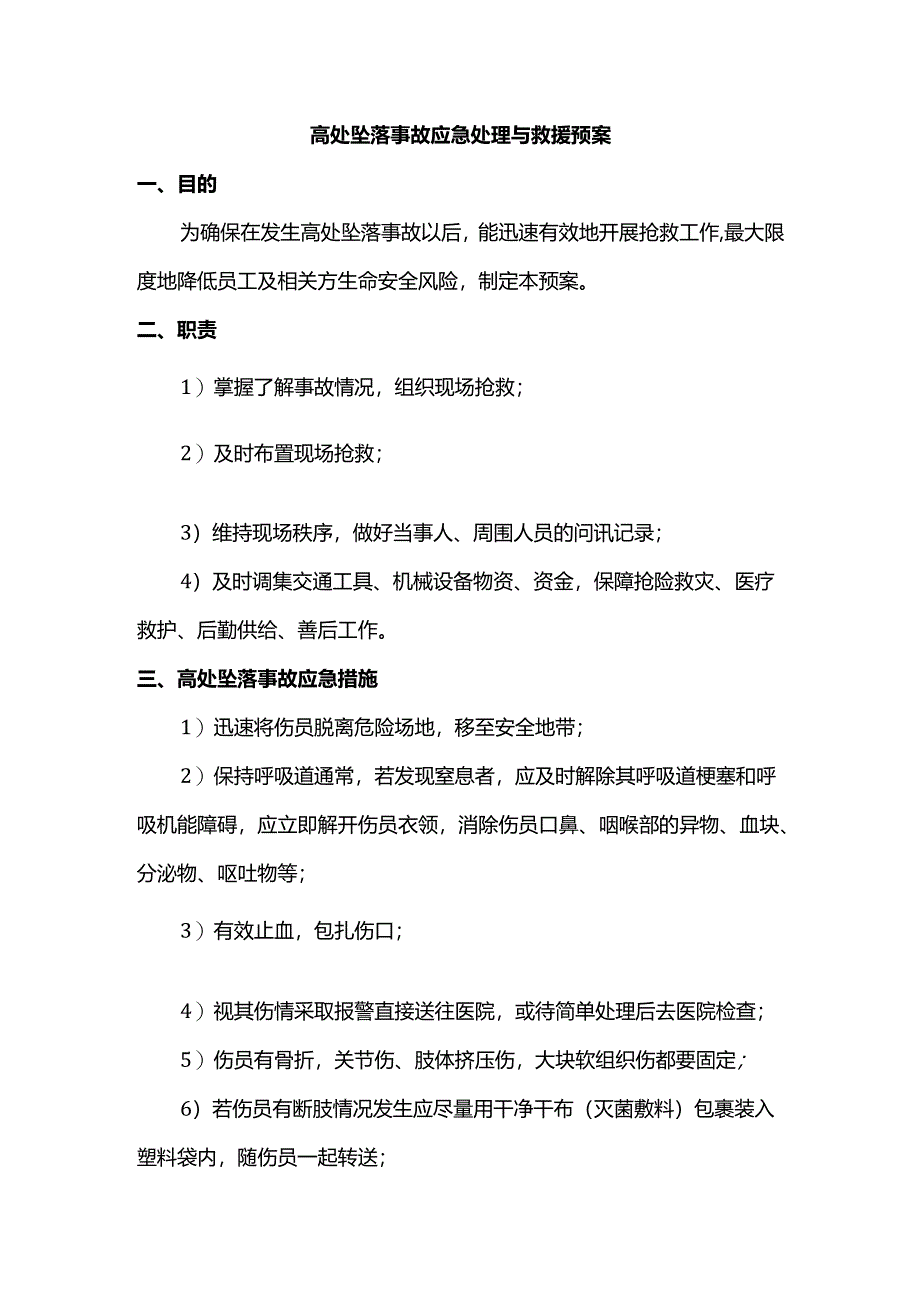 高处坠落事故应急处理与救援预案

一、目的

为确保在发生高处坠落事故以后，能迅速有效地开展抢救工作,最大限度地降低员工及相关方生命安全风险，制定本预案。

二、职责

1）掌握了解事故情况，组织现场抢救；

2）及时布置现场抢救；

3）维持现场秩序，做好当事人、周围人员的问讯记录；

4）及时调集交通工具、机械设备物资、资金，保障抢险救灾、医疗救护、后勤供给、善后工作。

三、高处坠落事故应急措施

1）迅速将伤员脱离危险场地，移至安全地带；

2）保持呼吸道通常，若发现窒息者，应及时解除其呼吸道梗塞和呼吸机能障碍，应立即解开伤员衣领，消除伤员口鼻、咽喉部的异物、血块、分泌物、呕吐物等；

3）有效止血，包扎伤口；

4）视其伤情采取报警直接送往医院，或待简单处理后去医院检查；

5）伤员有骨折，关节伤、肢体挤压伤，大块软组织伤都要固定；

6）若伤员有断肢情况发生应尽量用干净干布（灭菌敷料）包裹装入塑料袋内，随伤员一起转送；